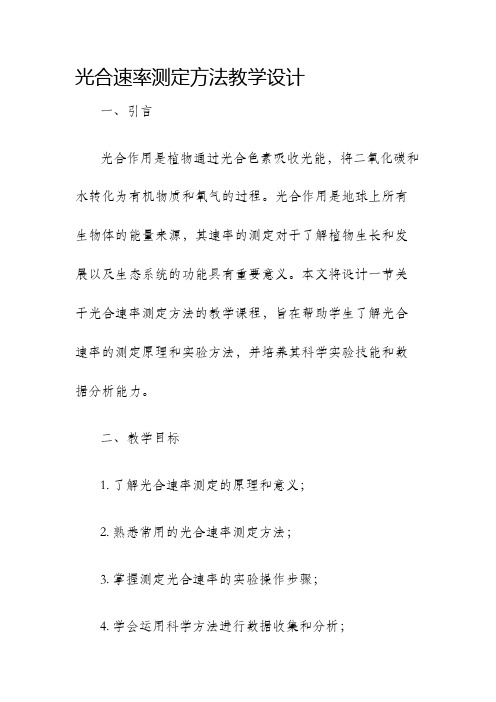 光合速率测定方法教学设计

一、引言

光合作用是植物通过光合色素吸收光能，将二氧化碳和水转化为有机物质和氧气的过程。光合作用是地球上所有生物体的能量来源，其速率的测定对于了解植物生长和发展以及生态系统的功能具有重要意义。本文将设计一节关于光合速率测定方法的教学课程，旨在帮助学生了解光合速率的测定原理和实验方法，并培养其科学实验技能和数据分析能力。

二、教学目标

1. 了解光合速率测定的原理和意义；

2. 熟悉常用的光合速率测定方法；

3. 掌握测定光合速率的实验操作步骤；

4. 学会运用科学方法进行数据收集和分析；